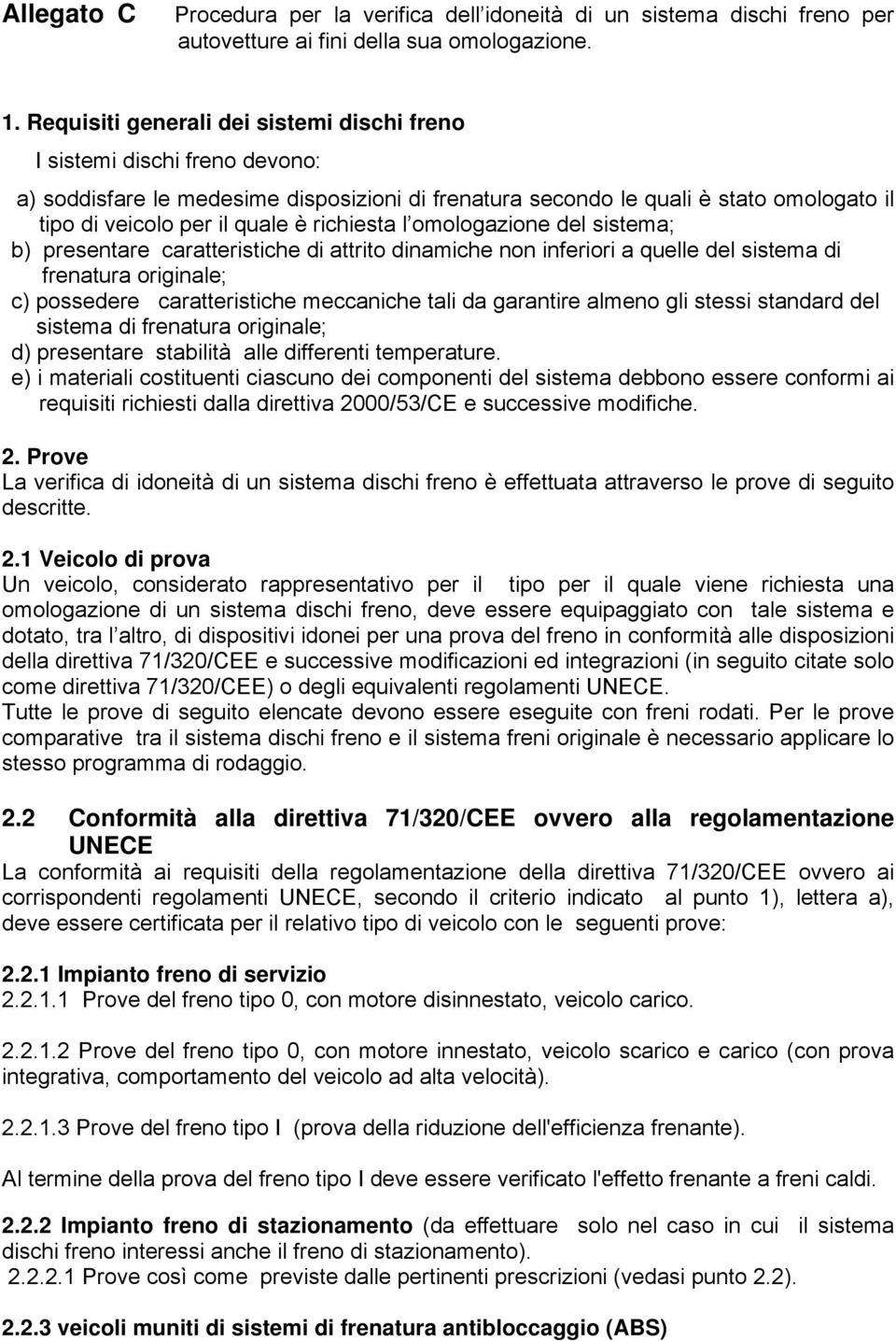 Allegato C Procedura per la verifica dell idoneità di un sistema dischi freno per autovetture ai fini della sua omologazione.

1. Requisiti generali dei sistemi dischi freno

I sistemi dischi freno devono:

a) soddisfare le medesime disposizioni di frenatura secondo le quali è stato omologato il tipo di veicolo per il quale è richiesta l omologazione del sistema;
b) presentare caratteristiche di attrito dinamiche non inferiori a quelle del sistema di frenatura originale;
c) possedere caratteristiche meccaniche tali da garantire almeno gli stessi standard del sistema di frenatura originale;
d) presentare stabilità alle differenti temperature.
e) i materiali costituenti ciascuno dei componenti del sistema debbono essere conformi ai requisiti richiesti dalla direttiva 2000/53/CE e successive modifiche.

2. Prove
La verifica di idoneità di un sistema dischi freno è effettuata attraverso le prove di seguito descritte.

2.1 Veicolo di prova
Un veicolo, considerato rappresentativo per il tipo per il quale viene richiesta una omologazione di un sistema dischi freno, deve essere equipaggiato con tale sistema e dotato, tra l altro, di dispositivi idonei per una prova del freno in conformità alle disposizioni della direttiva 71/320/CEE e successive modificazioni ed integrazioni (in seguito citate solo come direttiva 71/320/CEE) o degli equivalenti regolamenti UNECE.
Tutte le prove di seguito elencate devono essere eseguite con freni rodati. Per le prove comparative tra il sistema dischi freno e il sistema freni originale è necessario applicare lo stesso programma di rodaggio.

2.2 Conformità alla direttiva 71/320/CEE ovvero alla regolamentazione UNECE
La conformità ai requisiti della regolamentazione della direttiva 71/320/CEE ovvero ai corrispondenti regolamenti UNECE, secondo il criterio indicato al punto 1), lettera a), deve essere certificata per il relativo tipo di veicolo con le seguenti prove:

2.2.1 Impianto freno di servizio
2.2.1.1 Prove del freno tipo 0, con motore disinnestato, veicolo carico.

2.2.1.2 Prove del freno tipo 0, con motore innestato, veicolo scarico e carico (con prova integrativa, comportamento del veicolo ad alta velocità).

2.2.1.3 Prove del freno tipo I (prova della riduzione dell'efficienza frenante).

Al termine della prova del freno tipo I deve essere verificato l'effetto frenante a freni caldi.

2.2.2 Impianto freno di stazionamento (da effettuare solo nel caso in cui il sistema dischi freno interessi anche il freno di stazionamento).
2.2.2.1 Prove così come previste dalle pertinenti prescrizioni (vedasi punto 2.2).

2.2.3 veicoli muniti di sistemi di frenatura antibloccaggio (ABS)